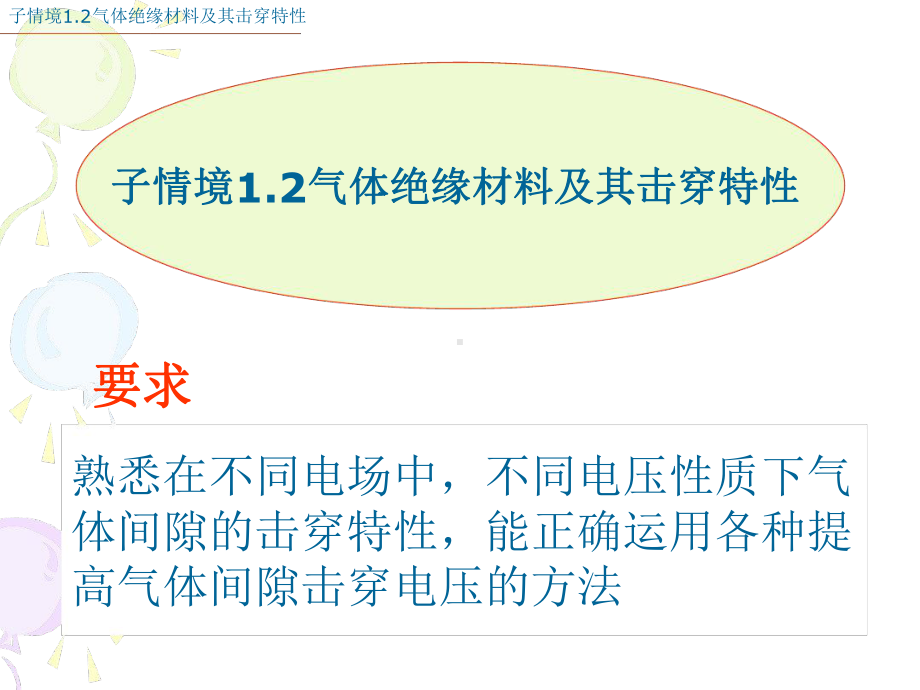 子情境1.2气体绝缘材料及其击穿特性

子情境1.2气体绝缘材料及其击穿特性

要求

熟悉在不同电场中，不同电压性质下气体间隙的击穿特性，能正确运用各种提高气体间隙击穿电压的方法